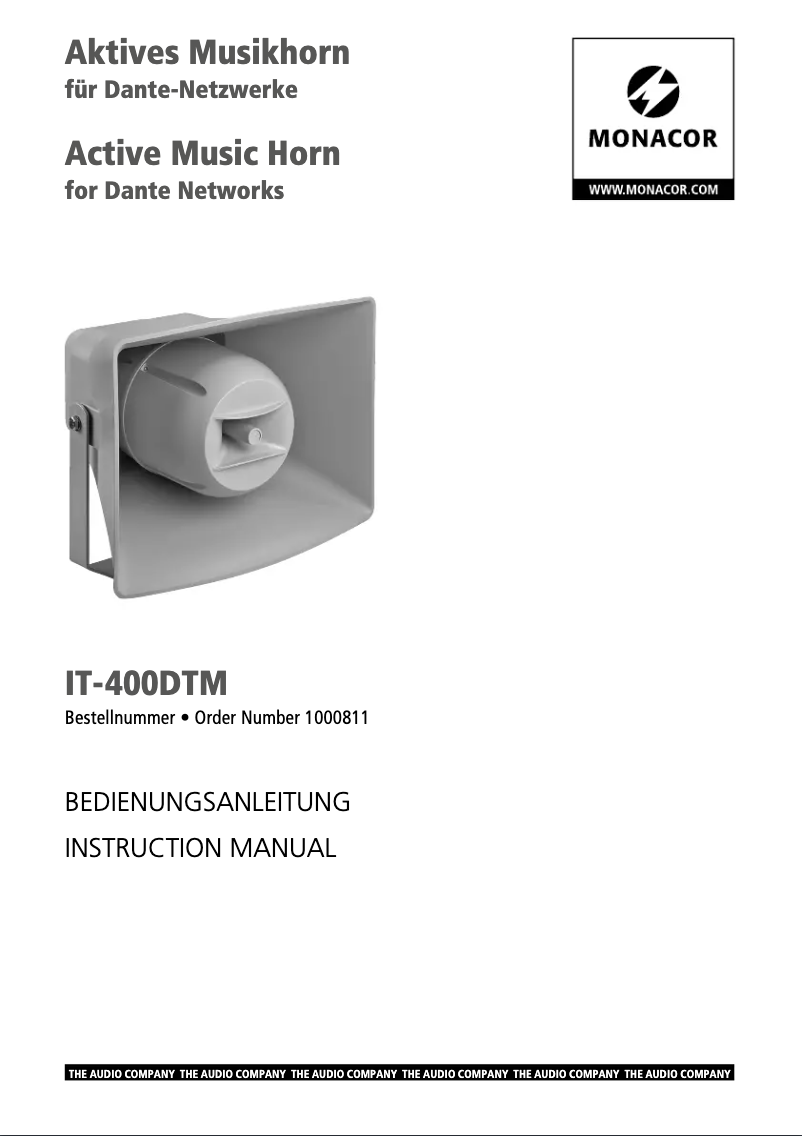 Aktives Musikhorn
für Dante-Netzwerke

Active Music Horn
for Dante Networks

MONACOR
WWW.MONACOR.COM

IT-400DTM
Bestellnummer • Order Number 1000811

BEDIENUNGSANLEITUNG
INSTRUCTION MANUAL

THE AUDIO COMPANY THE AUDIO COMPANY THE AUDIO COMPANY THE AUDIO COMPANY THE AUDIO COMPANY THE AUDIO COMPANY